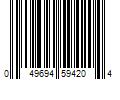 0 49694 59420 4